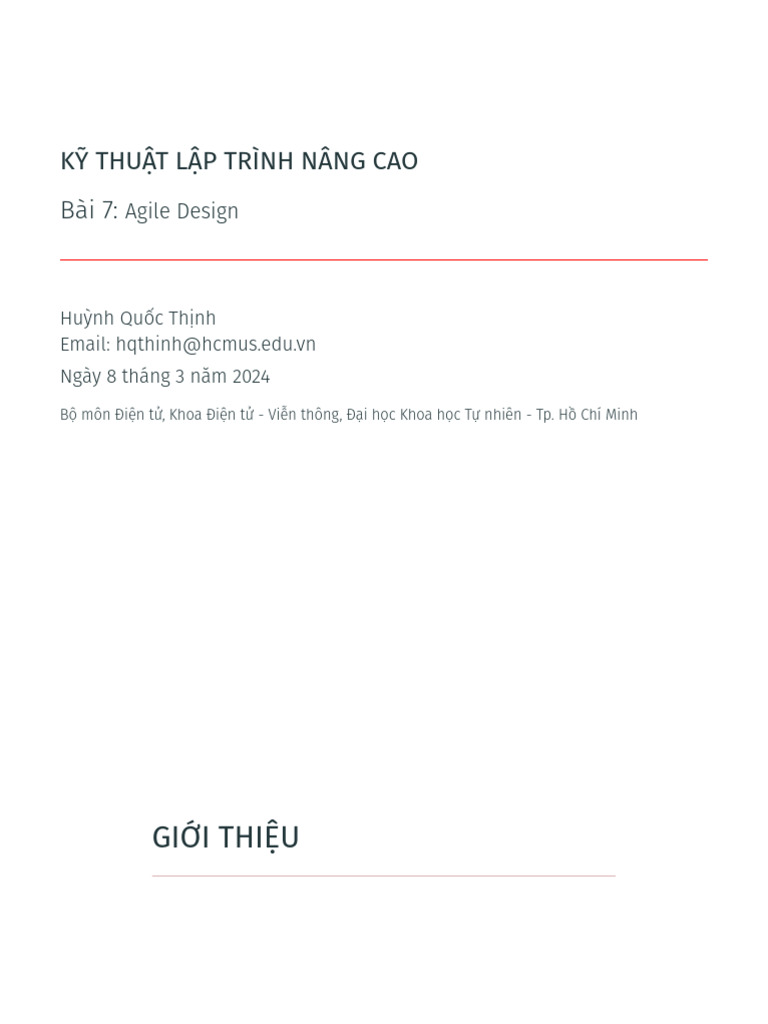 KỸ THUẬT LẬP TRÌNH NÂNG CAO

Bài 7: Agile Design

Huỳnh Quốc Thịnh
Email: hqthinh@hcmus.edu.vn

Ngày 8 tháng 3 năm 2024

Bộ môn Điện tử, Khoa Điện tử - Viễn thông, Đại học Khoa học Tự nhiên - Tp. Hồ Chí Minh

GIỚI THIỆU